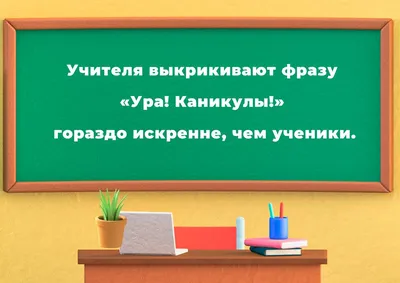 Учителя выкрикивают фразу
«Ура! Каникулы!»
гораздо искренне, чем ученики.